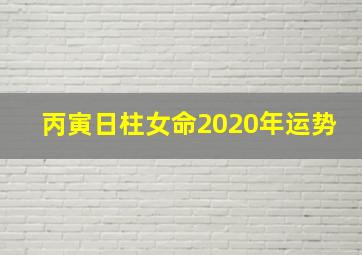 丙寅日柱女命2020年运势